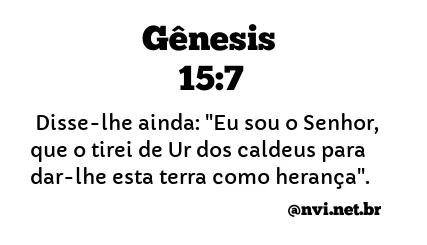 Gênesis
15:7

Disse-lhe ainda: "Eu sou o Senhor, que o tirei de Ur dos caldeus para dar-lhe esta terra como herança".

@nvi.net.br